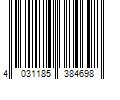 4 031185 384698